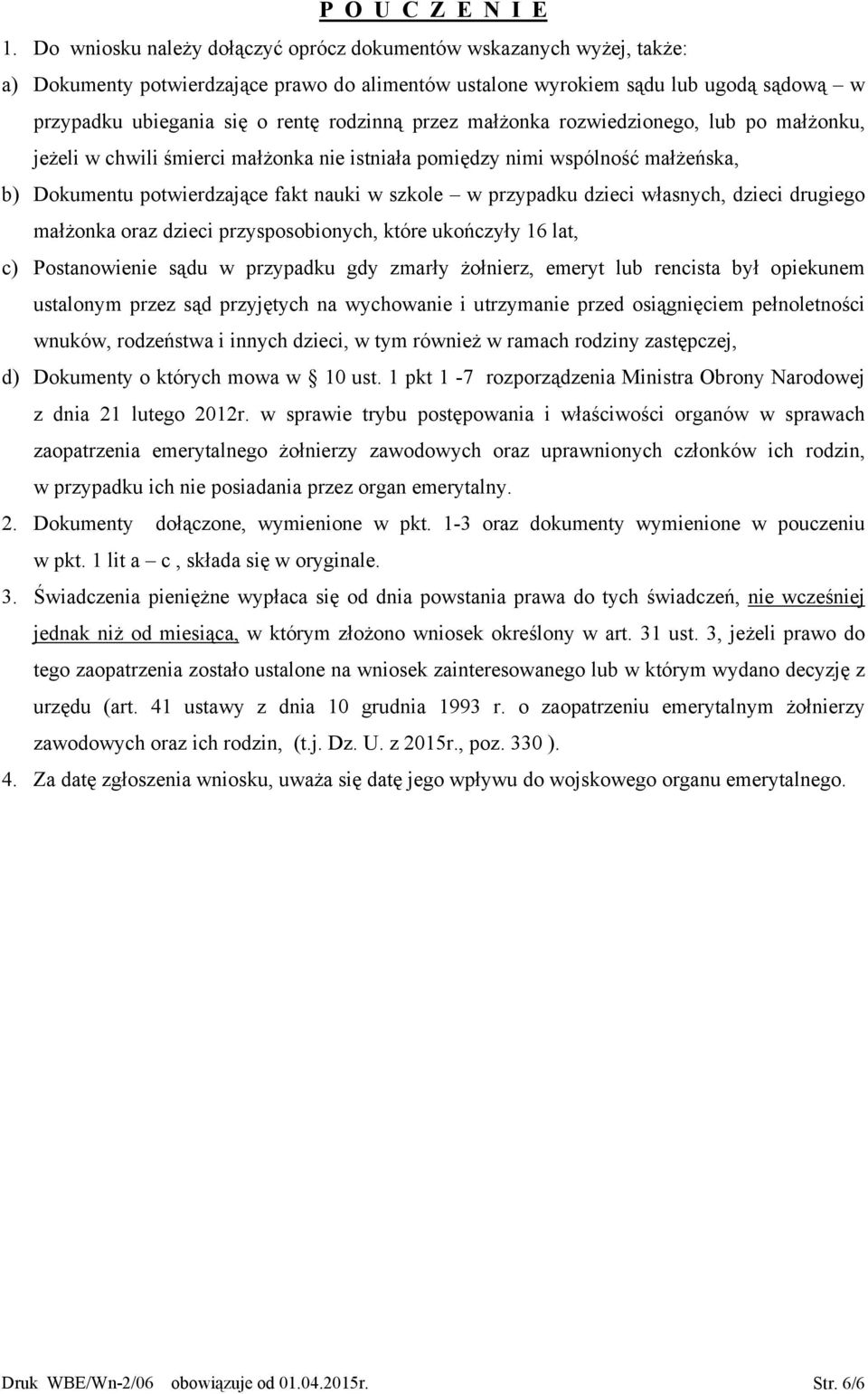 P O U C Z E N I E

1. Do wniosku należy dołączyć oprócz dokumentów wskazanych wyżej, także:

a) Dokumenty potwierdzające prawo do alimentów ustalone wyrokiem sądu lub ugodą sądową – w przypadku ubiegania się o rentę rodzinną przez małżonka rozwiedzionego, lub po małżonku, jeżeli w chwili śmierci małżonka nie istniała pomiędzy nimi wspólność małżeńska,

b) Dokumentu potwierdzające fakt nauki w szkole – w przypadku dzieci własnych, dzieci drugiego małżonka oraz dzieci przysposobionych, które ukończyły 16 lat,

c) Postanowienie sądu w przypadku gdy zmarły żołnierz, emeryt lub rencista był opiekunem ustalonym przez sąd przyjętych na wychowanie i utrzymanie przed osiągnięciem pełnoletności wnuków, rodzeństwa i innych dzieci, w tym również w ramach rodziny zastępczej,

d) Dokumenty o których mowa w § 10 ust. 1 pkt 1 -7 rozporządzenia Ministra Obrony Narodowej z dnia 21 lutego 2012r. w sprawie trybu postępowania i właściwości organów w sprawach zaopatrzenia emerytalnego żołnierzy zawodowych oraz uprawnionych członków ich rodzin, w przypadku ich nie posiadania przez organ emerytalny.

2. Dokumenty dołączone, wymienione w pkt. 1-3 oraz dokumenty wymienione w pouczeniu w pkt. 1 lit a – c , składa się w oryginale.

3. Świadczenia pieniężne wypłaca się od dnia powstania prawa do tych świadczeń, nie wcześniej jednak niż od miesiąca, w którym złożono wniosek określony w art. 31 ust. 3, jeżeli prawo do tego zaopatrzenia zostało ustalone na wniosek zainteresowanego lub w którym wydano decyzję z urzędu (art. 41 ustawy z dnia 10 grudnia 1993 r. o zaopatrzeniu emerytalnym żołnierzy zawodowych oraz ich rodzin, (t.j. Dz. U. z 2015r., poz. 330 ).

4. Za datę zgłoszenia wniosku, uważa się datę jego wpływu do wojskowego organu emerytalnego.

Druk WBE/Wn-2/06 obowiązuje od 01.04.2015r. Str. 6/6